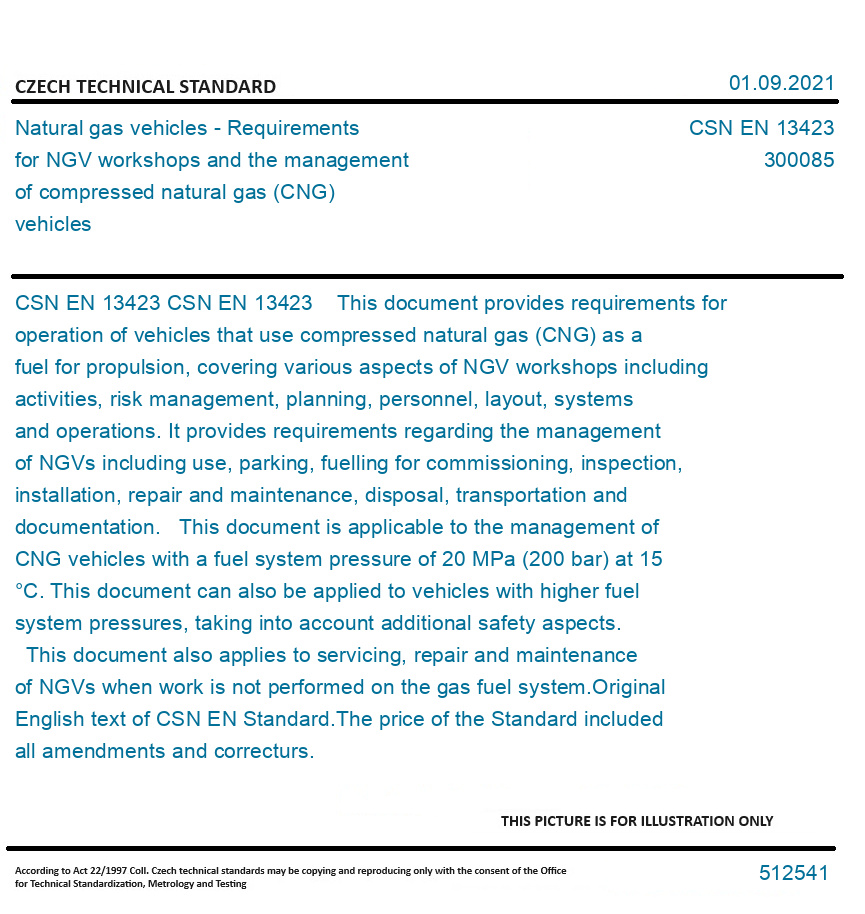 CZECH TECHNICAL STANDARD

01.09.2021

Natural gas vehicles - Requirements for NGV workshops and the management of compressed natural gas (CNG) vehicles

CSN EN 13423
300085

CSN EN 13423 CSN EN 13423 This document provides requirements for operation of vehicles that use compressed natural gas (CNG) as a fuel for propulsion, covering various aspects of NGV workshops including activities, risk management, planning, personnel, layout, systems and operations. It provides requirements regarding the management of NGVs including use, parking, fuelling for commissioning, inspection, installation, repair and maintenance, disposal, transportation and documentation. This document is applicable to the management of CNG vehicles with a fuel system pressure of 20 MPa (200 bar) at 15 °C. This document can also be applied to vehicles with higher fuel system pressures, taking into account additional safety aspects. This document also applies to servicing, repair and maintenance of NGVs when work is not performed on the gas fuel system.Original English text of CSN EN Standard.The price of the Standard included all amendments and correcturs.

THIS PICTURE IS FOR ILLUSTRATION ONLY

According to Act 22/1997 Coll. Czech technical standards may be copying and reproducing only with the consent of the Office for Technical Standardization, Metrology and Testing

512541